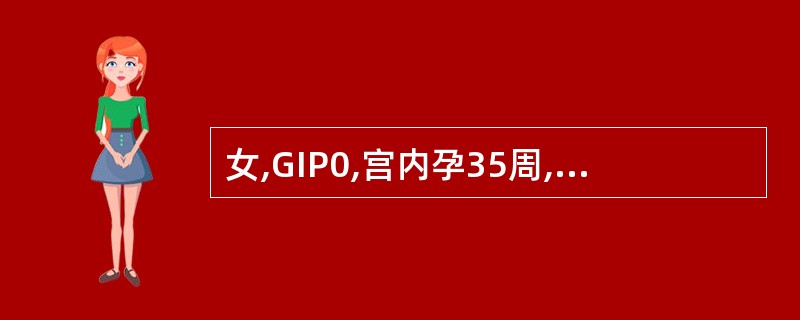 女,GIP0,宫内孕35周,...